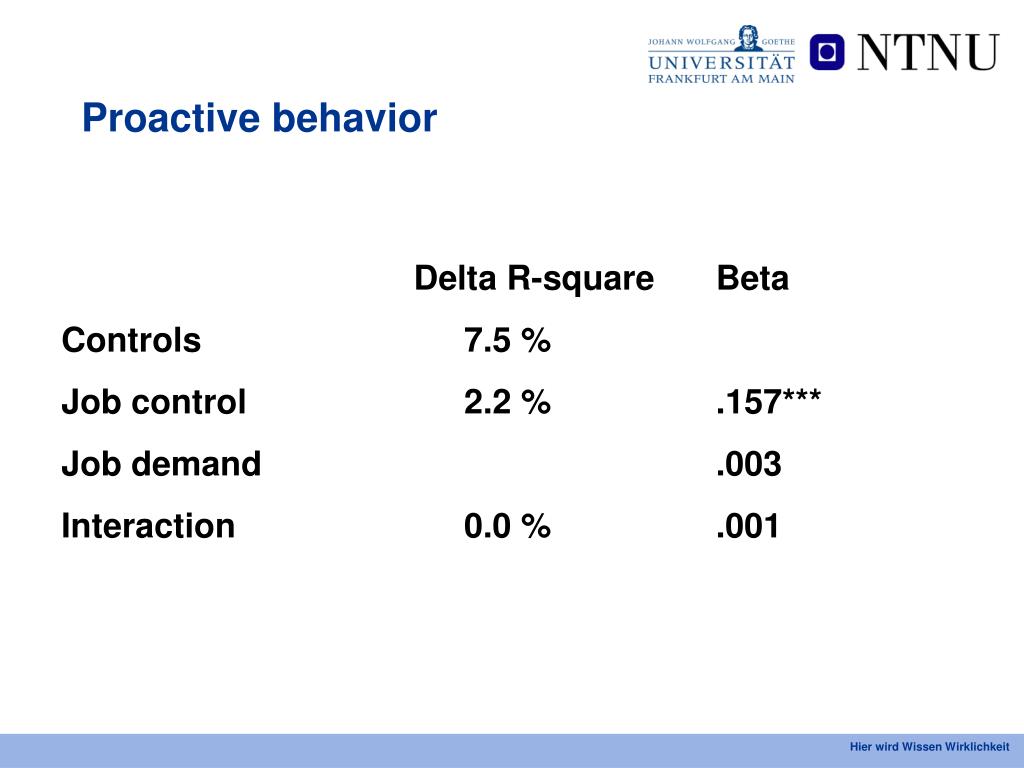 JOHANN WOLFGANG GOETHE
UNIVERSITÄT
FRANKFURT AM MAIN

NTNU

Proactive behavior

| | Delta R-square | Beta |
|---|---|---|
| Controls | 7.5 % | |
| Job control | 2.2 % | .157*** |
| Job demand | | .003 |
| Interaction | 0.0 % | .001 |

Hier wird Wissen Wirklichkeit